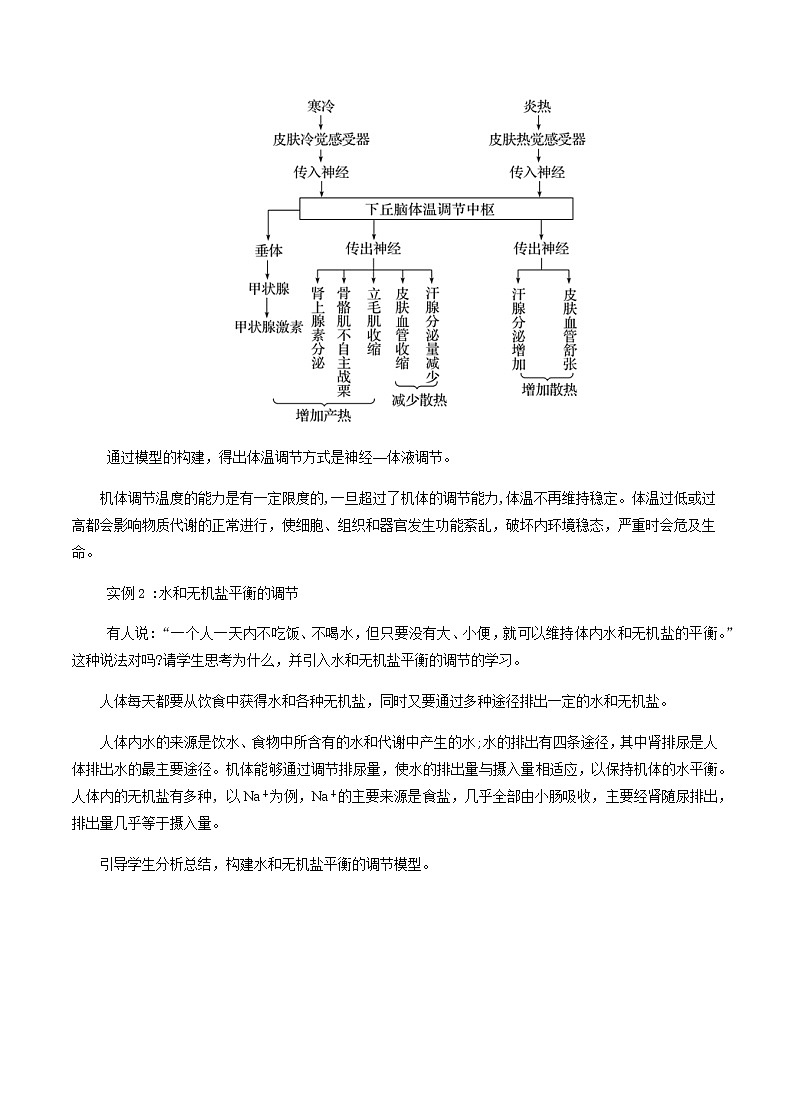 寒冷
皮肤冷觉感受器
传入神经

炎热
皮肤热觉感受器
传入神经

下丘脑体温调节中枢

垂体
甲状腺
甲状腺激素

传出神经
肾上腺素分泌
骨骼肌不自主战栗
立毛肌收缩
皮肤血管收缩
汗腺分泌量减少
增加产热
减少散热

传出神经
汗腺分泌增加
皮肤血管舒张
增加散热

通过模型的构建，得出体温调节方式是神经—体液调节。

机体调节温度的能力是有一定限度的,一旦超过了机体的调节能力,体温不再维持稳定。体温过低或过高都会影响物质代谢的正常进行，使细胞、组织和器官发生功能紊乱，破坏内环境稳态，严重时会危及生命。

实例 2 :水和无机盐平衡的调节

有人说:“一个人一天内不吃饭、不喝水，但只要没有大、小便，就可以维持体内水和无机盐的平衡。”这种说法对吗?请学生思考为什么，并引入水和无机盐平衡的调节的学习。

人体每天都要从饮食中获得水和各种无机盐，同时又要通过多种途径排出一定的水和无机盐。

人体内水的来源是饮水、食物中所含有的水和代谢中产生的水;水的排出有四条途径，其中肾排尿是人体排出水的最主要途径。机体能够通过调节排尿量，使水的排出量与摄入量相适应，以保持机体的水平衡。人体内的无机盐有多种，以 $Na^+$为例，$Na^+$的主要来源是食盐，几乎全部由小肠吸收，主要经肾随尿排出，排出量几乎等于摄入量。

引导学生分析总结，构建水和无机盐平衡的调节模型。